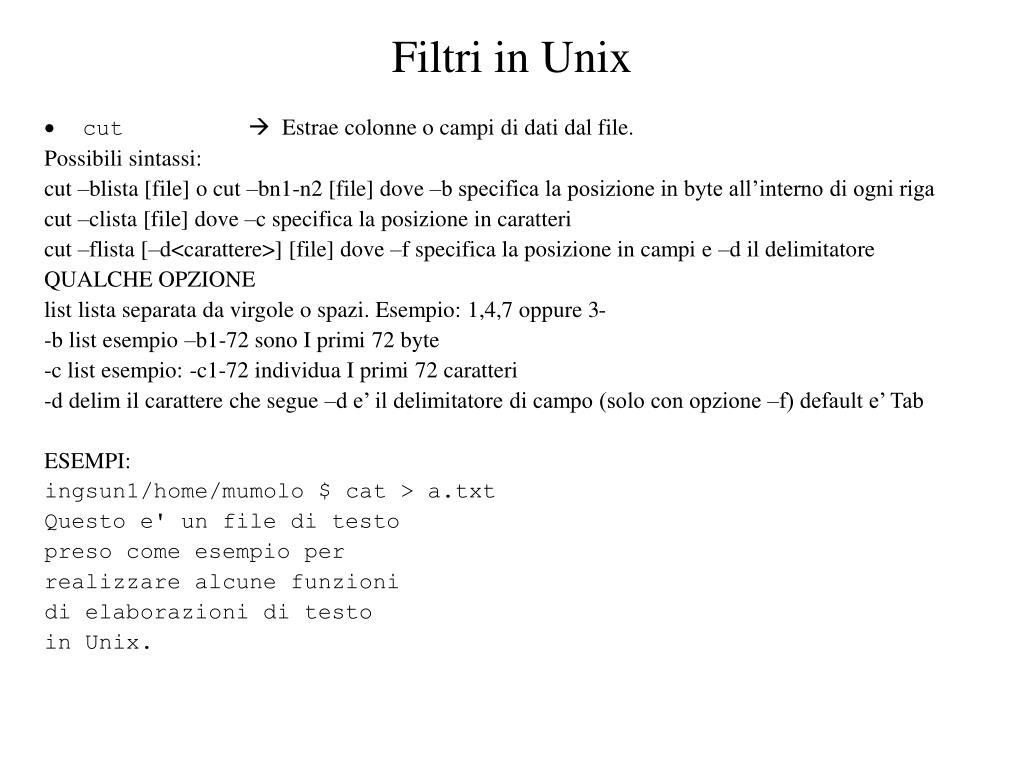 Filtri in Unix

• cut → Estrae colonne o campi di dati dal file.

Possibili sintassi:
cut –blista [file] o cut –bn1-n2 [file] dove –b specifica la posizione in byte all’interno di ogni riga
cut –clista [file] dove –c specifica la posizione in caratteri
cut –flista [–d<carattere>] [file] dove –f specifica la posizione in campi e –d il delimitatore
QUALCHE OPZIONE
list lista separata da virgole o spazi. Esempio: 1,4,7 oppure 3-
-b list esempio –b1-72 sono I primi 72 byte
-c list esempio: -c1-72 individua I primi 72 caratteri
-d delim il carattere che segue –d e’ il delimitatore di campo (solo con opzione –f) default e’ Tab

ESEMPI:
ingsun1/home/mumolo $ cat > a.txt
Questo e' un file di testo
preso come esempio per
realizzare alcune funzioni
di elaborazioni di testo
in Unix.